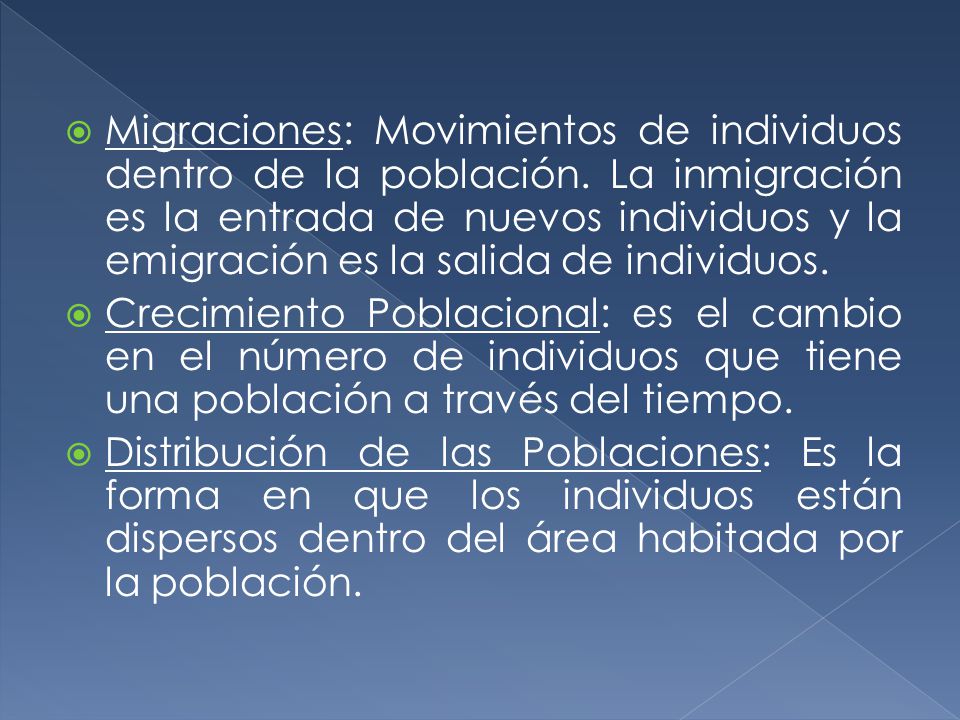 Migraciones: Movimientos de individuos dentro de la población. La inmigración es la entrada de nuevos individuos y la emigración es la salida de individuos.

Crecimiento Poblacional: es el cambio en el número de individuos que tiene una población a través del tiempo.

Distribución de las Poblaciones: Es la forma en que los individuos están dispersos dentro del área habitada por la población.